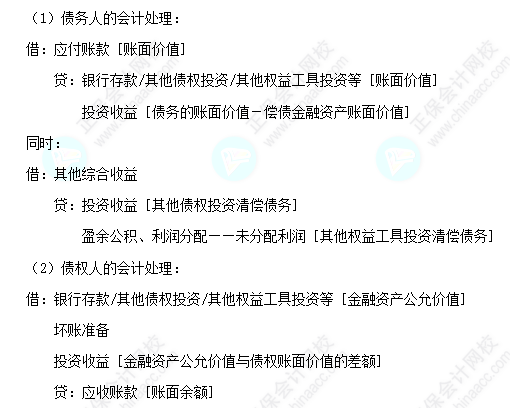 （1）债务人的会计处理：

借：应付账款［账面价值］

贷：银行存款/其他债权投资/其他权益工具投资等［账面价值］

投资收益［债务的账面价值－偿债金融资产账面价值］

同时：

借：其他综合收益

贷：投资收益［其他债权投资清偿债务］

盈余公积、利润分配——未分配利润［其他权益工具投资清偿债务］

（2）债权人的会计处理：

借：银行存款/其他债权投资/其他权益工具投资等［金融资产公允价值］

坏账准备

投资收益［金融资产公允价值与债权账面价值的差额］

贷：应收账款［账面余额］

正保会计网校 www.chinaacc.com